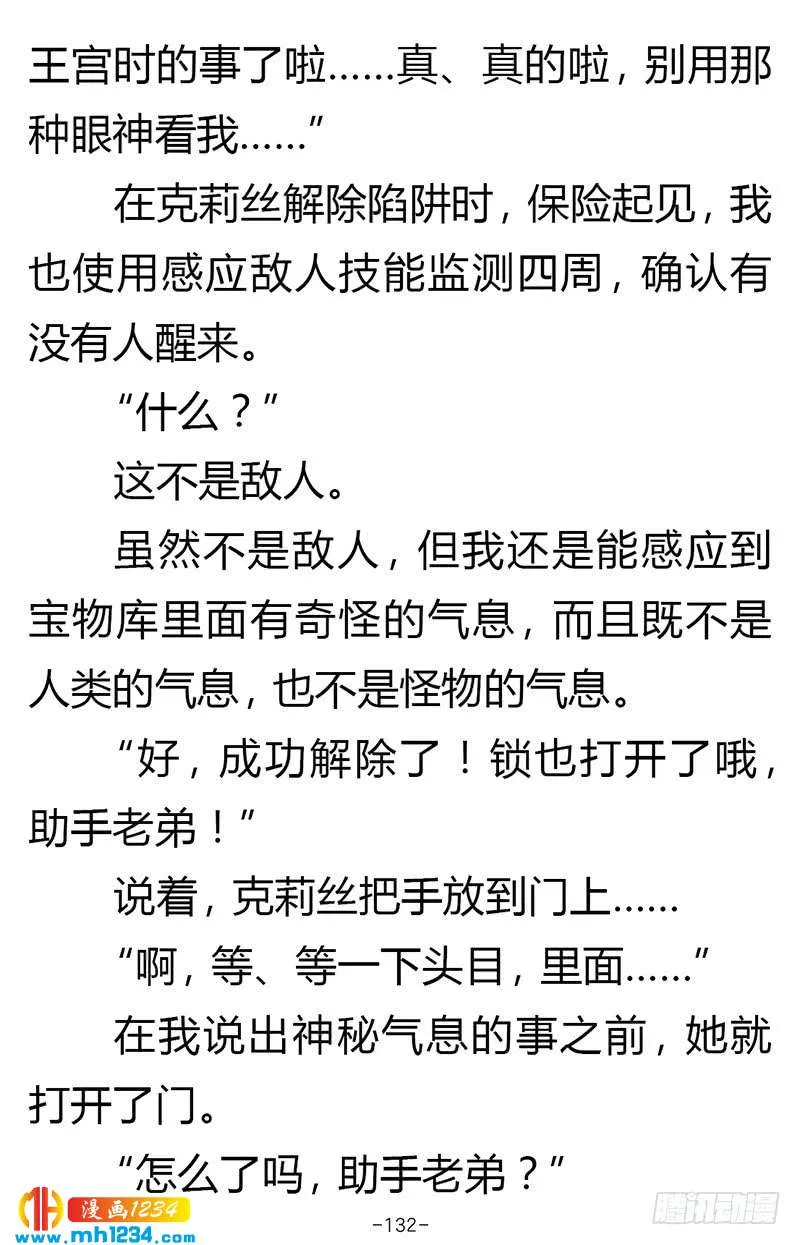 王宫时的事了啦……真、真的啦，别用那种眼神看我……”

在克莉丝解除陷阱时，保险起见，我也使用感应敌人技能监测四周，确认有没有人醒来。

“什么？”

这不是敌人。

虽然不是敌人，但我还是能感应到宝物库里面有奇怪的气息，而且既不是人类的气息，也不是怪物的气息。

“好，成功解除了！锁也打开了哦，助手老弟！”

说着，克莉丝把手放到门上……

“啊，等、等一下头目，里面……”

在我说出神秘气息的事之前，她就打开了门。

“怎么了吗，助手老弟？”

漫画1234
www.mh1234.com

-132-

腾讯动漫